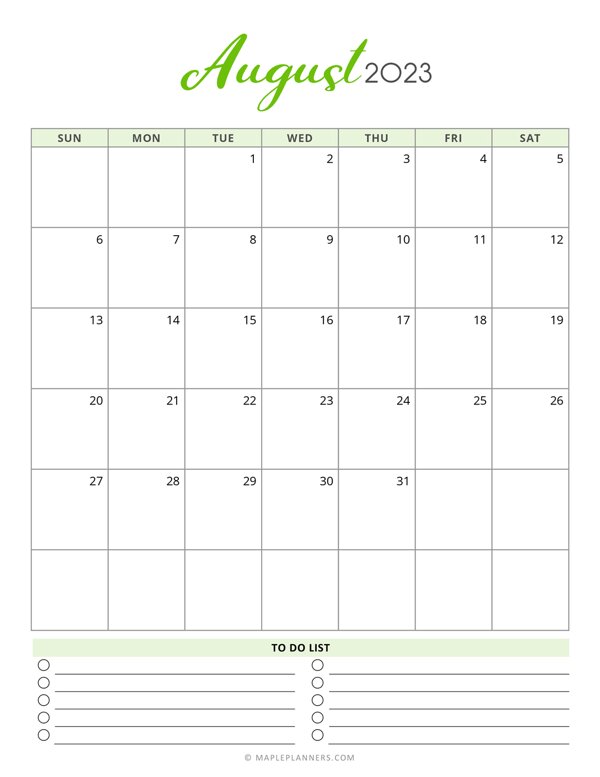 August 2023

| SUN | MON | TUE | WED | THU | FRI | SAT |
|---|---|---|---|---|---|---|
| | | 1 | 2 | 3 | 4 | 5 |
| 6 | 7 | 8 | 9 | 10 | 11 | 12 |
| 13 | 14 | 15 | 16 | 17 | 18 | 19 |
| 20 | 21 | 22 | 23 | 24 | 25 | 26 |
| 27 | 28 | 29 | 30 | 31 | | |
| | | | | | | |

TO DO LIST

© MAPLEPLANNERS.COM